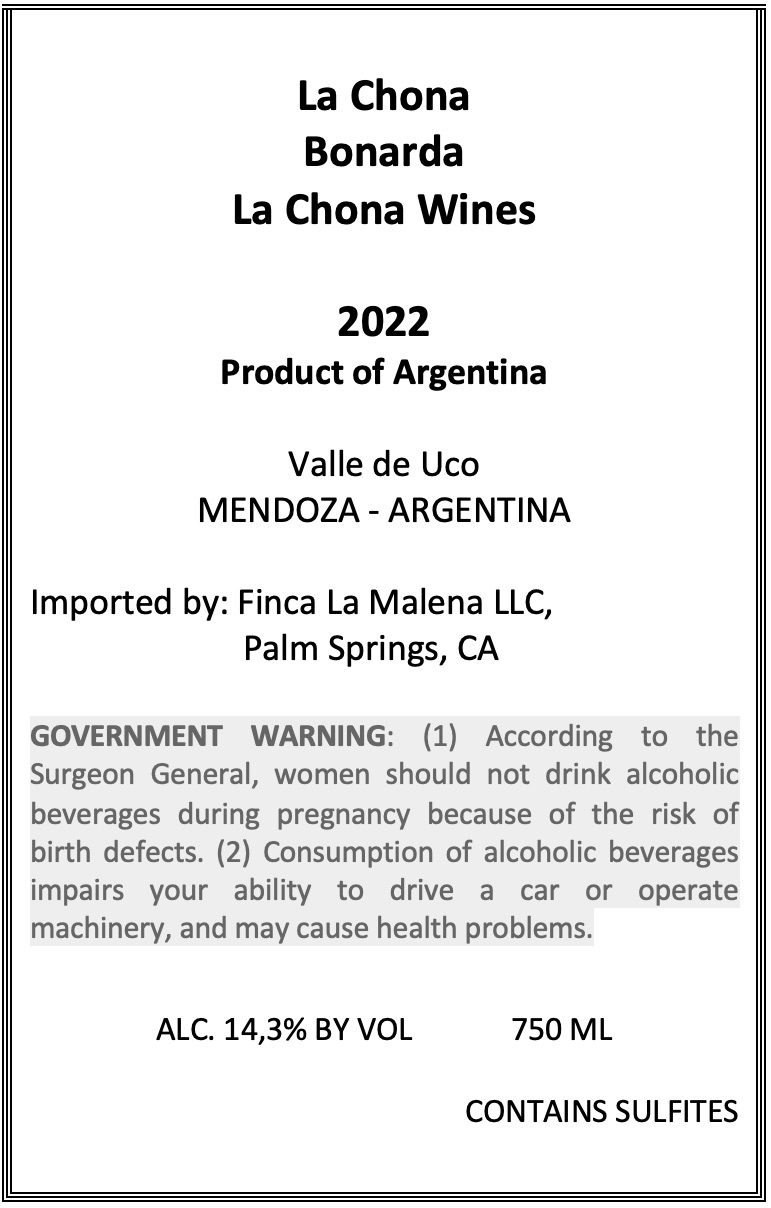 La Chona
Bonarda
La Chona Wines

2022
Product of Argentina

Valle de Uco
MENDOZA - ARGENTINA

Imported by: Finca La Malena LLC,
Palm Springs, CA

GOVERNMENT WARNING: (1) According to the Surgeon General, women should not drink alcoholic beverages during pregnancy because of the risk of birth defects. (2) Consumption of alcoholic beverages impairs your ability to drive a car or operate machinery, and may cause health problems.

ALC. 14,3% BY VOL 750 ML

CONTAINS SULFITES